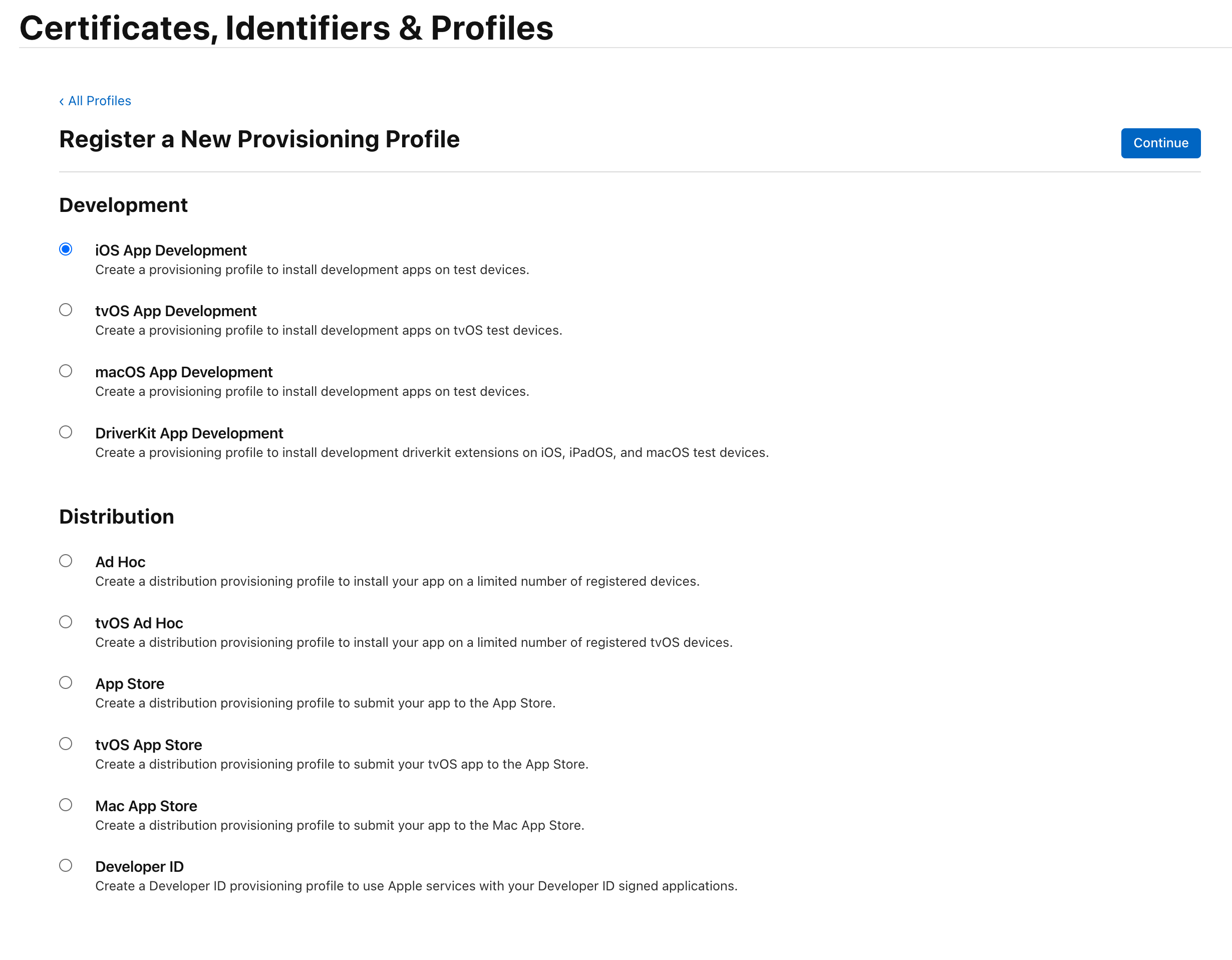 Certificates, Identifiers & Profiles

‹ All Profiles

Register a New Provisioning Profile

Continue

Development

iOS App Development
Create a provisioning profile to install development apps on test devices.

tvOS App Development
Create a provisioning profile to install development apps on tvOS test devices.

macOS App Development
Create a provisioning profile to install development apps on test devices.

DriverKit App Development
Create a provisioning profile to install development driverkit extensions on iOS, iPadOS, and macOS test devices.

Distribution

Ad Hoc
Create a distribution provisioning profile to install your app on a limited number of registered devices.

tvOS Ad Hoc
Create a distribution provisioning profile to install your app on a limited number of registered tvOS devices.

App Store
Create a distribution provisioning profile to submit your app to the App Store.

tvOS App Store
Create a distribution provisioning profile to submit your tvOS app to the App Store.

Mac App Store
Create a distribution provisioning profile to submit your app to the Mac App Store.

Developer ID
Create a Developer ID provisioning profile to use Apple services with your Developer ID signed applications.